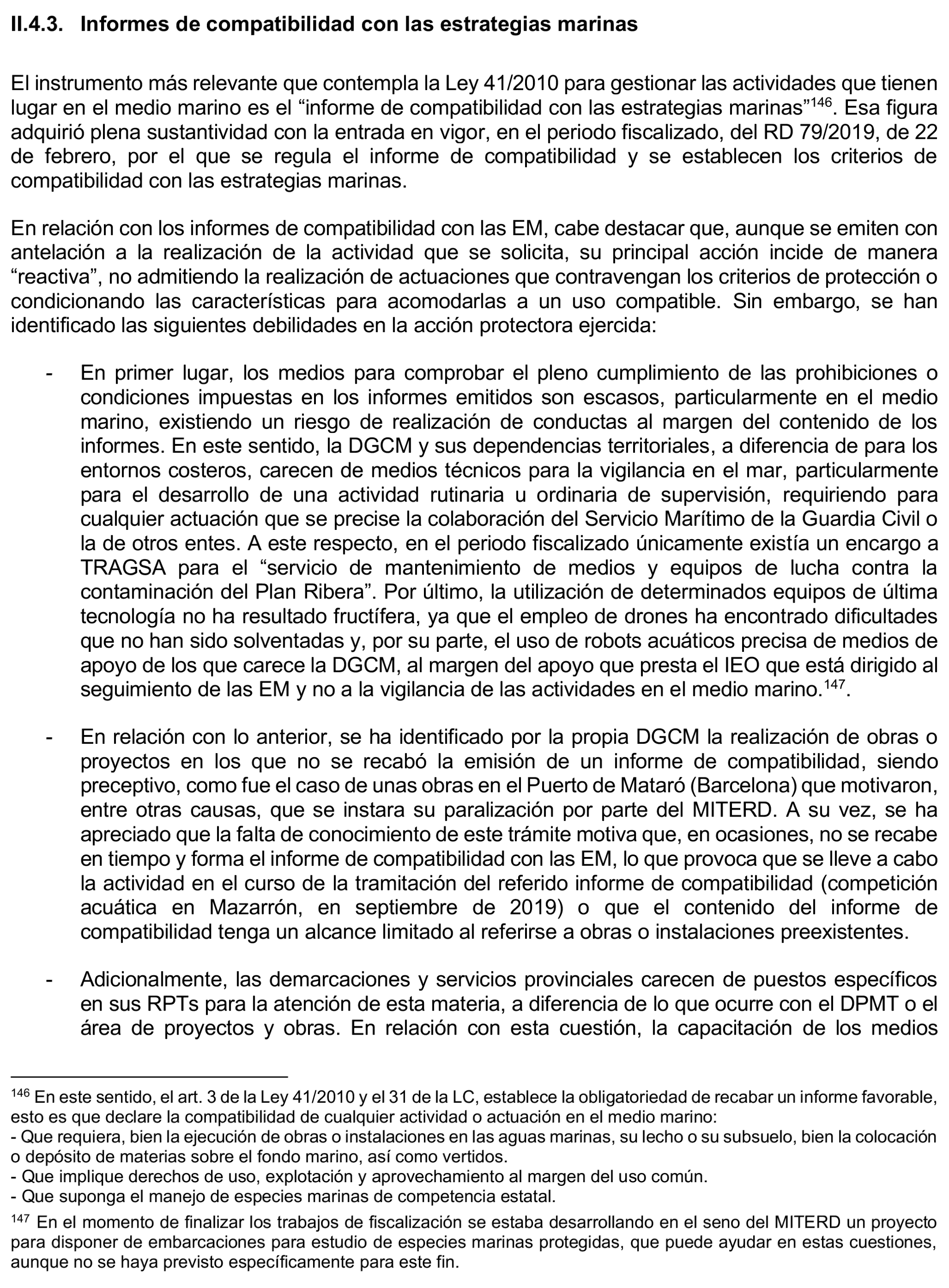 II.4.3. Informes de compatibilidad con las estrategias marinas

El instrumento más relevante que contempla la Ley 41/2010 para gestionar las actividades que tienen lugar en el medio marino es el “informe de compatibilidad con las estrategias marinas”$^{146}$. Esa figura adquirió plena sustantividad con la entrada en vigor, en el periodo fiscalizado, del RD 79/2019, de 22 de febrero, por el que se regula el informe de compatibilidad y se establecen los criterios de compatibilidad con las estrategias marinas.

En relación con los informes de compatibilidad con las EM, cabe destacar que, aunque se emiten con antelación a la realización de la actividad que se solicita, su principal acción incide de manera “reactiva”, no admitiendo la realización de actuaciones que contravengan los criterios de protección o condicionando las características para acomodarlas a un uso compatible. Sin embargo, se han identificado las siguientes debilidades en la acción protectora ejercida:

- En primer lugar, los medios para comprobar el pleno cumplimiento de las prohibiciones o condiciones impuestas en los informes emitidos son escasos, particularmente en el medio marino, existiendo un riesgo de realización de conductas al margen del contenido de los informes. En este sentido, la DGCM y sus dependencias territoriales, a diferencia de para los entornos costeros, carecen de medios técnicos para la vigilancia en el mar, particularmente para el desarrollo de una actividad rutinaria u ordinaria de supervisión, requiriendo para cualquier actuación que se precise la colaboración del Servicio Marítimo de la Guardia Civil o la de otros entes. A este respecto, en el periodo fiscalizado únicamente existía un encargo a TRAGSA para el “servicio de mantenimiento de medios y equipos de lucha contra la contaminación del Plan Ribera”. Por último, la utilización de determinados equipos de última tecnología no ha resultado fructífera, ya que el empleo de drones ha encontrado dificultades que no han sido solventadas y, por su parte, el uso de robots acuáticos precisa de medios de apoyo de los que carece la DGCM, al margen del apoyo que presta el IEO que está dirigido al seguimiento de las EM y no a la vigilancia de las actividades en el medio marino.$^{147}$.

- En relación con lo anterior, se ha identificado por la propia DGCM la realización de obras o proyectos en los que no se recabó la emisión de un informe de compatibilidad, siendo preceptivo, como fue el caso de unas obras en el Puerto de Mataró (Barcelona) que motivaron, entre otras causas, que se instara su paralización por parte del MITERD. A su vez, se ha apreciado que la falta de conocimiento de este trámite motiva que, en ocasiones, no se recabe en tiempo y forma el informe de compatibilidad con las EM, lo que provoca que se lleve a cabo la actividad en el curso de la tramitación del referido informe de compatibilidad (competición acuática en Mazarrón, en septiembre de 2019) o que el contenido del informe de compatibilidad tenga un alcance limitado al referirse a obras o instalaciones preexistentes.

- Adicionalmente, las demarcaciones y servicios provinciales carecen de puestos específicos en sus RPTs para la atención de esta materia, a diferencia de lo que ocurre con el DPMT o el área de proyectos y obras. En relación con esta cuestión, la capacitación de los medios

$^{146}$ En este sentido, el art. 3 de la Ley 41/2010 y el 31 de la LC, establece la obligatoriedad de recabar un informe favorable, esto es que declare la compatibilidad de cualquier actividad o actuación en el medio marino:
- Que requiera, bien la ejecución de obras o instalaciones en las aguas marinas, su lecho o su subsuelo, bien la colocación o depósito de materias sobre el fondo marino, así como vertidos.
- Que implique derechos de uso, explotación y aprovechamiento al margen del uso común.
- Que suponga el manejo de especies marinas de competencia estatal.
$^{147}$ En el momento de finalizar los trabajos de fiscalización se estaba desarrollando en el seno del MITERD un proyecto para disponer de embarcaciones para estudio de especies marinas protegidas, que puede ayudar en estas cuestiones, aunque no se haya previsto específicamente para este fin.